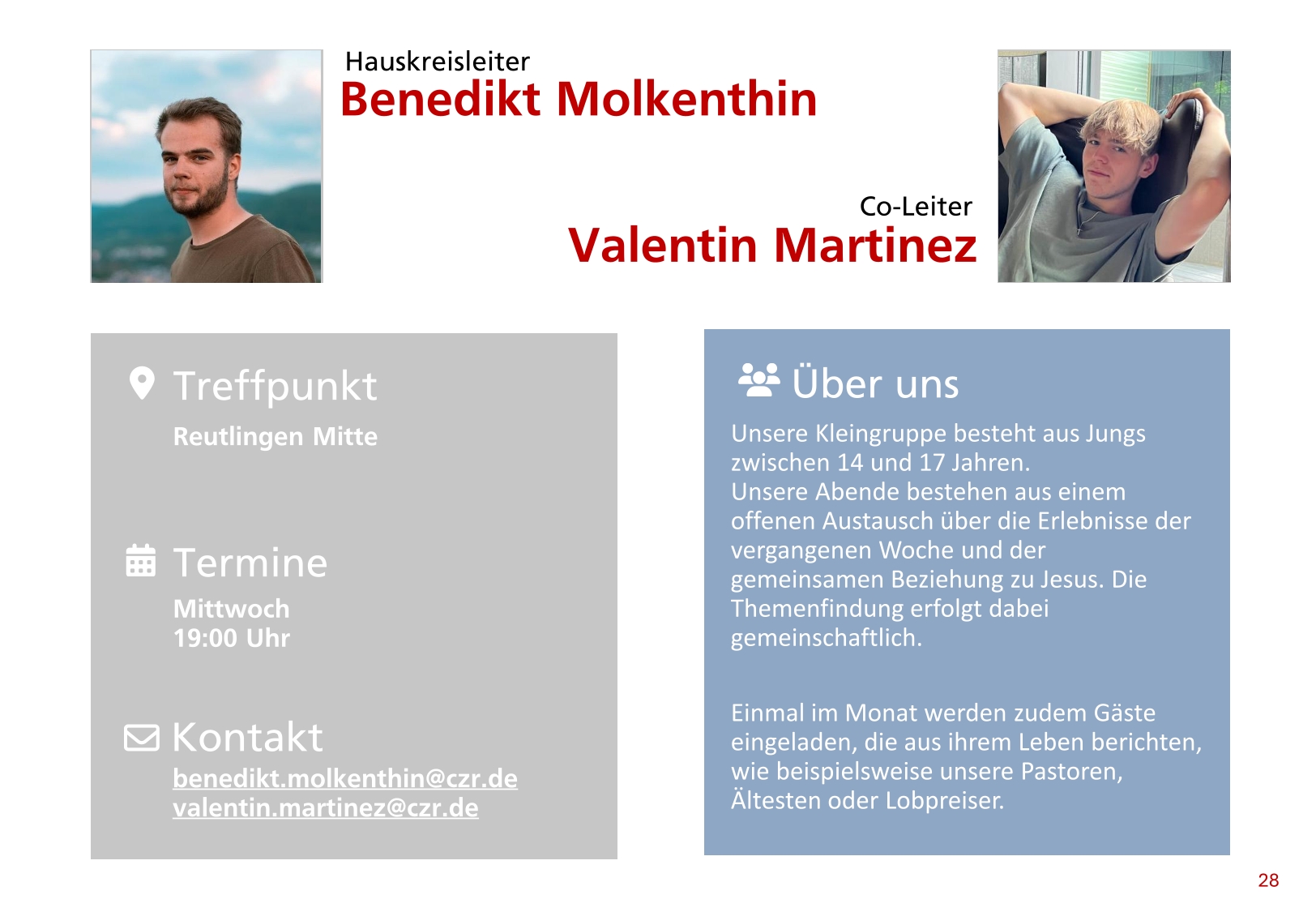 Hauskreisleiter
Benedikt Molkenthin

Co-Leiter
Valentin Martinez

Treffpunkt
Reutlingen Mitte

Termine
Mittwoch
19:00 Uhr

Kontakt
benedikt.molkenthin@czr.de
valentin.martinez@czr.de

Über uns
Unsere Kleingruppe besteht aus Jungs zwischen 14 und 17 Jahren.
Unsere Abende bestehen aus einem offenen Austausch über die Erlebnisse der vergangenen Woche und der gemeinsamen Beziehung zu Jesus. Die Themenfindung erfolgt dabei gemeinschaftlich.

Einmal im Monat werden zudem Gäste eingeladen, die aus ihrem Leben berichten, wie beispielsweise unsere Pastoren, Ältesten oder Lobpreiser.

28